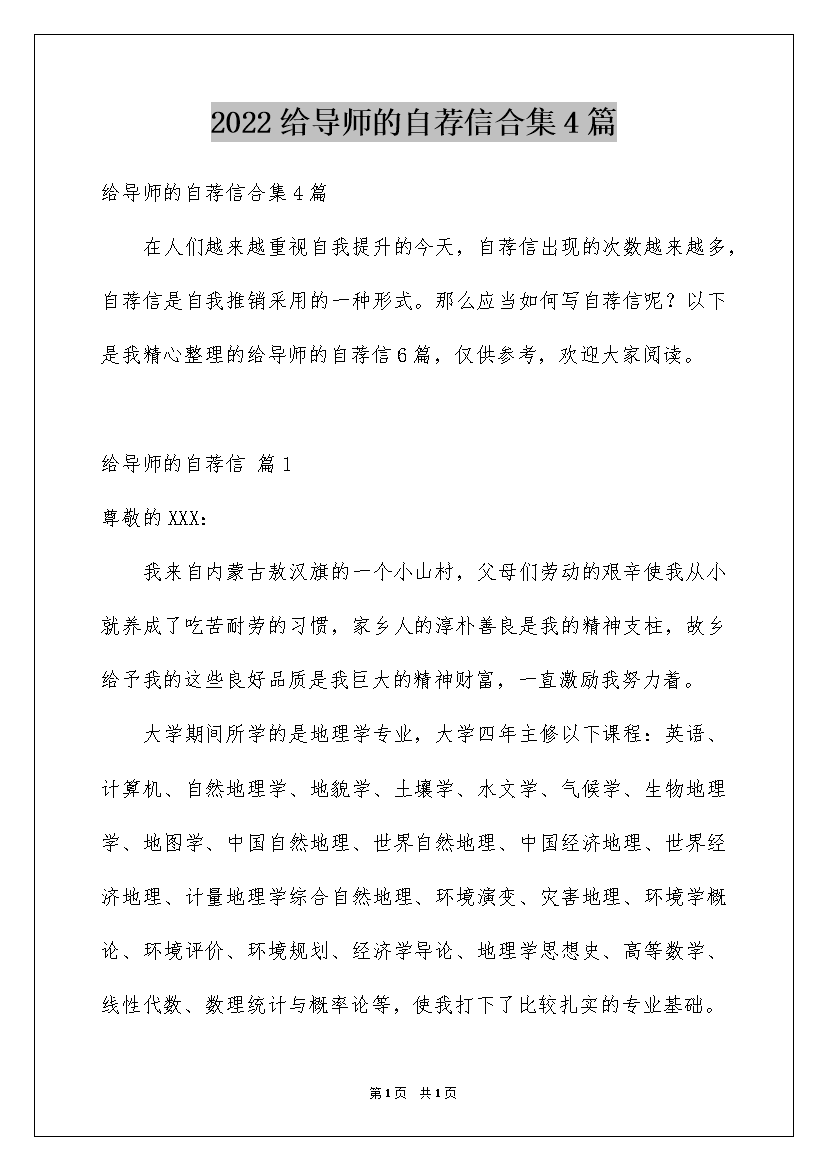 2022给导师的自荐信合集4篇

给导师的自荐信合集4篇

在人们越来越重视自我提升的今天，自荐信出现的次数越来越多，自荐信是自我推销采用的一种形式。那么应当如何写自荐信呢？以下是我精心整理的给导师的自荐信6篇，仅供参考，欢迎大家阅读。

给导师的自荐信 篇1

尊敬的XXX：

我来自内蒙古敖汉旗的一个小山村，父母们劳动的艰辛使我从小就养成了吃苦耐劳的习惯，家乡人的淳朴善良是我的精神支柱，故乡给予我的这些良好品质是我巨大的精神财富，一直激励我努力着。

大学期间所学的是地理学专业，大学四年主修以下课程：英语、计算机、自然地理学、地貌学、土壤学、水文学、气候学、生物地理学、地图学、中国自然地理、世界自然地理、中国经济地理、世界经济地理、计量地理学综合自然地理、环境演变、灾害地理、环境学概论、环境评价、环境规划、经济学导论、地理学思想史、高等数学、线性代数、数理统计与概率论等，使我打下了比较扎实的专业基础。

第1页 共1页